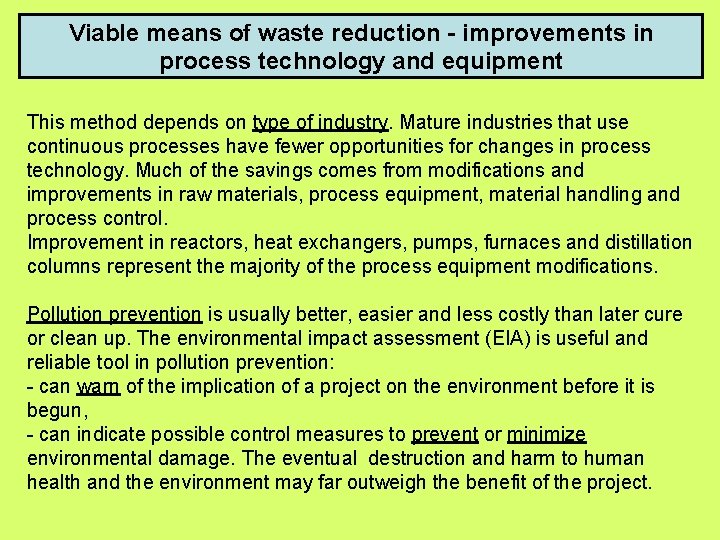 Viable means of waste reduction - improvements in process technology and equipment

This method depends on type of industry. Mature industries that use continuous processes have fewer opportunities for changes in process technology. Much of the savings comes from modifications and improvements in raw materials, process equipment, material handling and process control.
Improvement in reactors, heat exchangers, pumps, furnaces and distillation columns represent the majority of the process equipment modifications.

Pollution prevention is usually better, easier and less costly than later cure or clean up. The environmental impact assessment (EIA) is useful and reliable tool in pollution prevention:
- can warn of the implication of a project on the environment before it is begun,
- can indicate possible control measures to prevent or minimize environmental damage. The eventual destruction and harm to human health and the environment may far outweigh the benefit of the project.